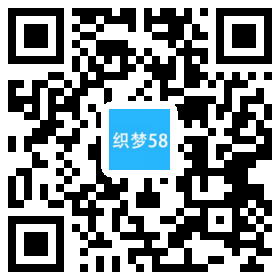 织梦58